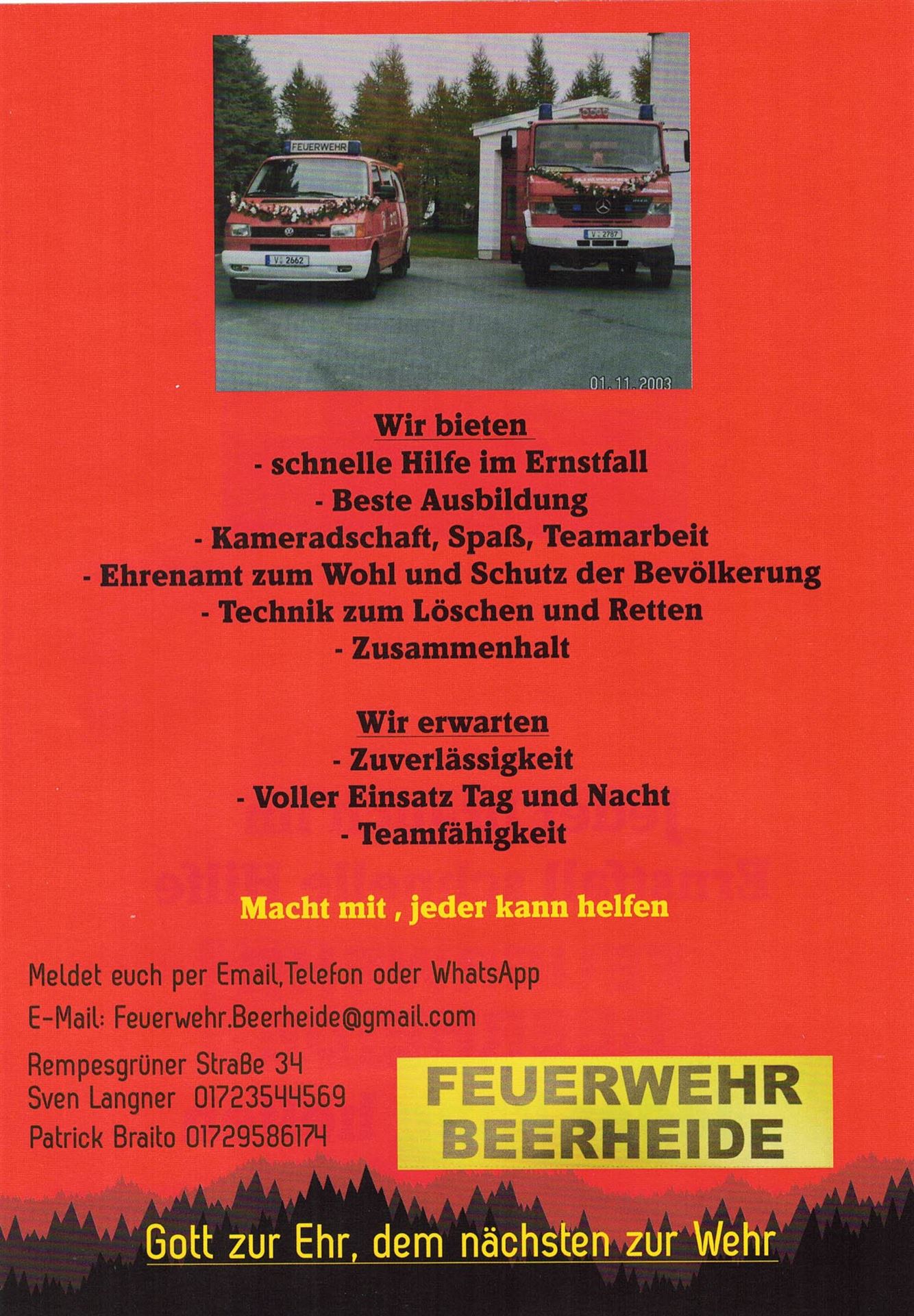 FEUERWEHR

V 2662

V 2787

01.11.2003

Wir bieten
- schnelle Hilfe im Ernstfall
- Beste Ausbildung
- Kameradschaft, Spaß, Teamarbeit
- Ehrenamt zum Wohl und Schutz der Bevölkerung
- Technik zum Löschen und Retten
- Zusammenhalt

Wir erwarten
- Zuverlässigkeit
- Voller Einsatz Tag und Nacht
- Teamfähigkeit

Macht mit , jeder kann helfen

Meldet euch per Email,Telefon oder WhatsApp

E-Mail: Feuerwehr.Beerheide@gmail.com

Rempesgrüner Straße 34
Sven Langner 01723544569
Patrick Braito 01729586174

FEUERWEHR
BEERHEIDE

Gott zur Ehr, dem nächsten zur Wehr